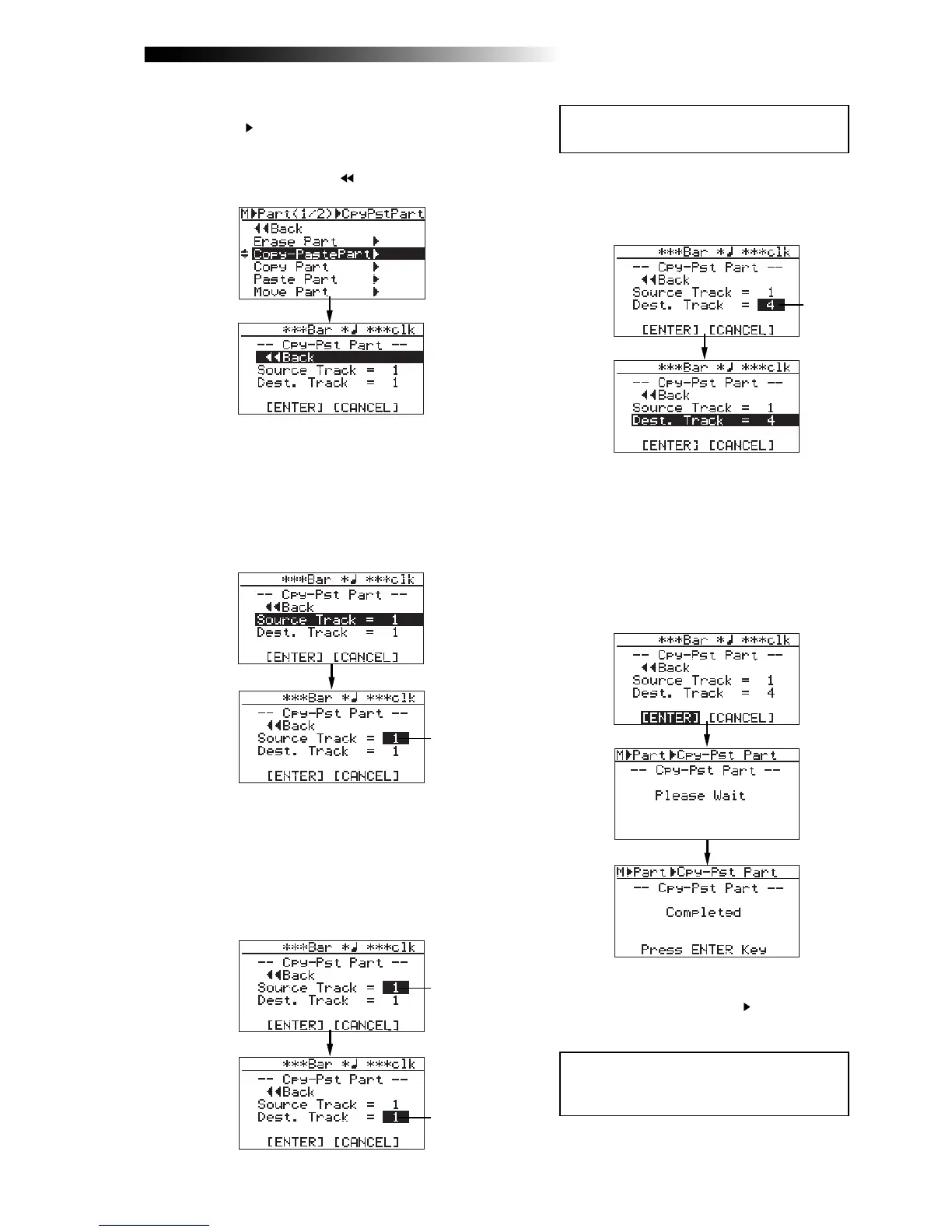 M▶Part(1/2)▶CpyPstPart
◀◀Back
Erase Part ▶
Copy-PastePart▶
Copy Part ▶
Paste Part ▶
Move Part ▶

***Bar *♩ ***clk
-- Cpy-Pst Part --
◀◀Back
Source Track = 1
Dest. Track = 1
[ENTER] [CANCEL]

***Bar *♩ ***clk
-- Cpy-Pst Part --
◀◀Back
Source Track = 1
Dest. Track = 1
[ENTER] [CANCEL]

***Bar *♩ ***clk
-- Cpy-Pst Part --
◀◀Back
Source Track = 1
Dest. Track = 1
[ENTER] [CANCEL]

***Bar *♩ ***clk
-- Cpy-Pst Part --
◀◀Back
Source Track = 1
Dest. Track = 1
[ENTER] [CANCEL]

***Bar *♩ ***clk
-- Cpy-Pst Part --
◀◀Back
Source Track = 1
Dest. Track = 1
[ENTER] [CANCEL]

***Bar *♩ ***clk
-- Cpy-Pst Part --
◀◀Back
Source Track = 1
Dest. Track = 4
[ENTER] [CANCEL]

***Bar *♩ ***clk
-- Cpy-Pst Part --
◀◀Back
Source Track = 1
Dest. Track = 4
[ENTER] [CANCEL]

***Bar *♩ ***clk
-- Cpy-Pst Part --
◀◀Back
Source Track = 1
Dest. Track = 4
[ENTER] [CANCEL]

M▶Part▶Cpy-Pst Part
-- Cpy-Pst Part --
Please Wait

M▶Part▶Cpy-Pst Part
-- Cpy-Pst Part --
Completed
Press ENTER Key